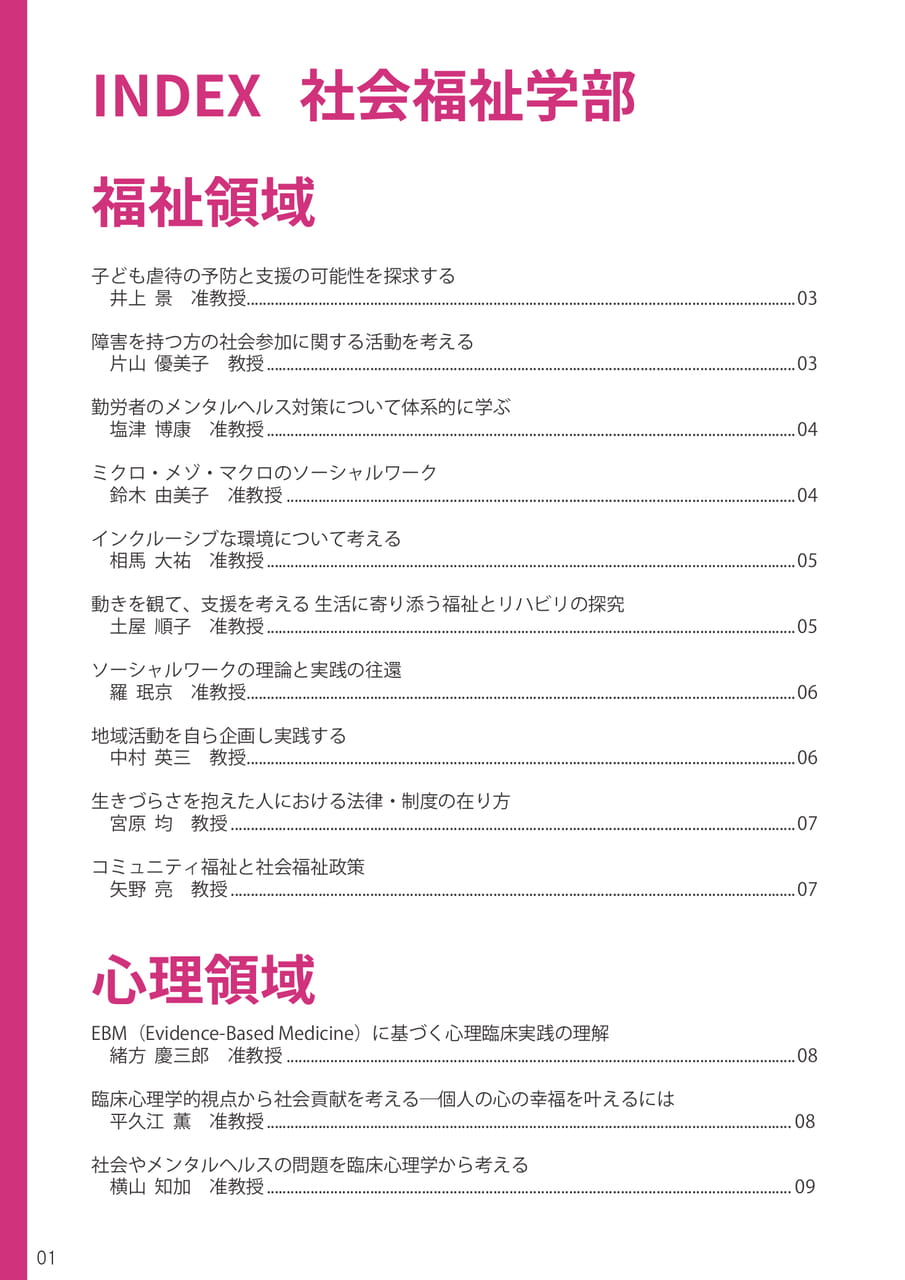 INDEX 社会福祉学部

福祉領域

子ども虐待の予防と支援の可能性を探求する
井上 景 准教授 03

障害を持つ方の社会参加に関する活動を考える
片山 優美子 教授 03

勤労者のメンタルヘルス対策について体系的に学ぶ
塩津 博康 准教授 04

ミクロ・メゾ・マクロのソーシャルワーク
鈴木 由美子 准教授 04

インクルーシブな環境について考える
相馬 大祐 准教授 05

動きを観て、支援を考える 生活に寄り添う福祉とリハビリの探究
土屋 順子 准教授 05

ソーシャルワークの理論と実践の往還
羅 珉京 准教授 06

地域活動を自ら企画し実践する
中村 英三 教授 06

生きづらさを抱えた人における法律・制度の在り方
宮原 均 教授 07

コミュニティ福祉と社会福祉政策
矢野 亮 教授 07

心理領域

EBM（Evidence-Based Medicine）に基づく心理臨床実践の理解
緒方 慶三郎 准教授 08

臨床心理学的視点から社会貢献を考える―個人の心の幸福を叶えるには
平久江 薫 准教授 08

社会やメンタルヘルスの問題を臨床心理学から考える
横山 知加 准教授 09

01